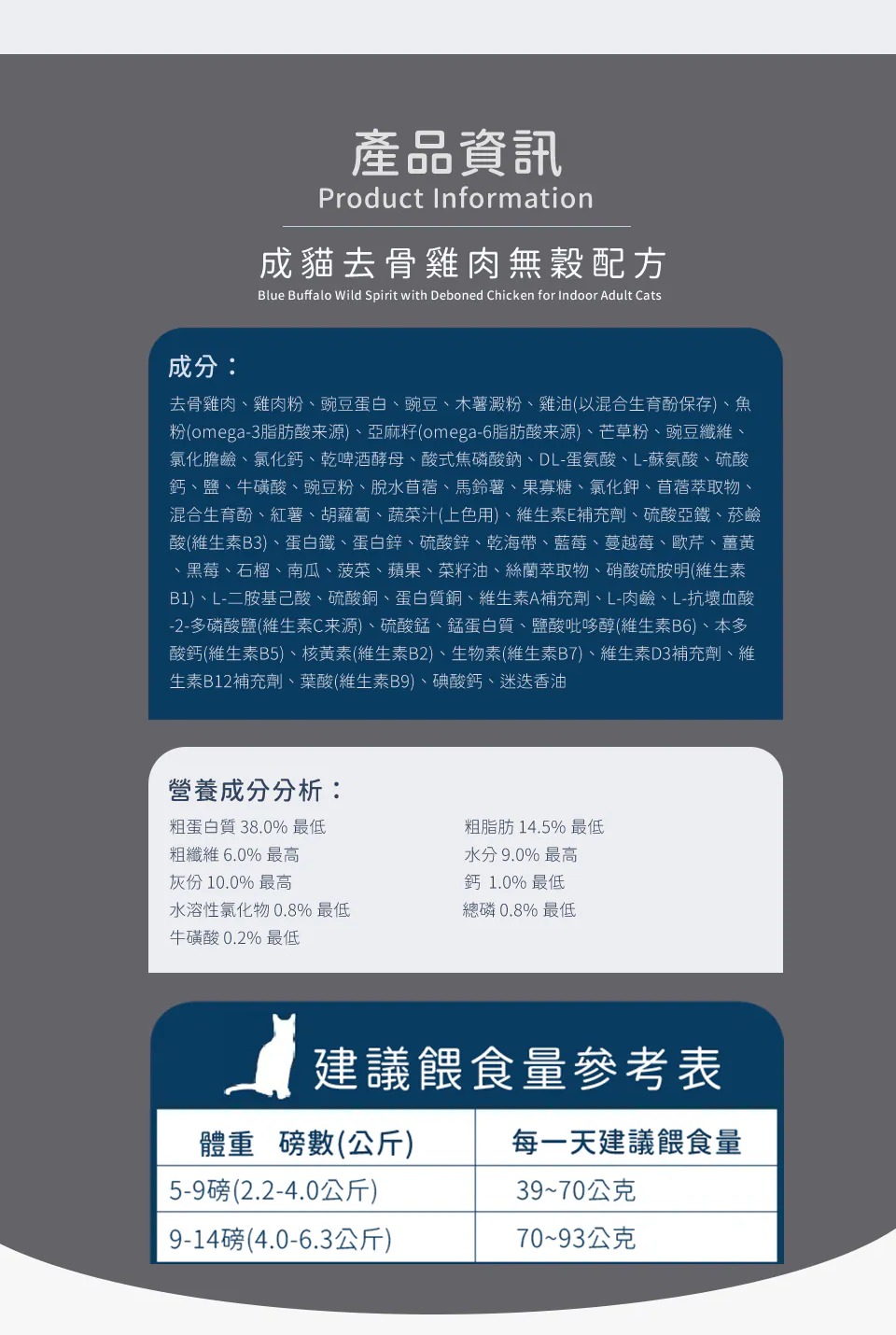 產品資訊
Product Information

成貓去骨雞肉無穀配方
Blue Buffalo Wild Spirit with Deboned Chicken for Indoor Adult Cats

成分：
去骨雞肉、雞肉粉、豌豆蛋白、豌豆、木薯澱粉、雞油(以混合生育酚保存)、魚粉(omega-3脂肪酸來源)、亞麻籽(omega-6脂肪酸來源)、芒草粉、豌豆纖維、氯化膽鹼、氯化鈣、乾啤酒酵母、酸式焦磷酸鈉、DL-蛋氨酸、L-蘇氨酸、硫酸鈣、鹽、牛磺酸、豌豆粉、脫水苜蓿、馬鈴薯、果寡糖、氯化鉀、苜蓿萃取物、混合生育酚、紅薯、胡蘿蔔、蔬菜汁(上色用)、維生素E補充劑、硫酸亞鐵、菸鹼酸(維生素B3)、蛋白鐵、蛋白鋅、硫酸鋅、乾海帶、藍莓、蔓越莓、歐芹、薑黃、黑莓、石榴、南瓜、菠菜、蘋果、菜籽油、絲蘭萃取物、硝酸硫胺明(維生素B1)、L-二胺基己酸、硫酸銅、蛋白質銅、維生素A補充劑、L-肉鹼、L-抗壞血酸-2-多磷酸鹽(維生素C來源)、硫酸錳、錳蛋白質、鹽酸吡哆醇(維生素B6)、本多酸鈣(維生素B5)、核黃素(維生素B2)、生物素(維生素B7)、維生素D3補充劑、維生素B12補充劑、葉酸(維生素B9)、碘酸鈣、迷迭香油

營養成分分析：
粗蛋白質 38.0% 最低
粗纖維 6.0% 最高
灰份 10.0% 最高
水溶性氯化物 0.8% 最低
牛磺酸 0.2% 最低

粗脂肪 14.5% 最低
水分 9.0% 最高
鈣 1.0% 最低
總磷 0.8% 最低

建議餵食量參考表

| 體重 磅數(公斤) | 每一天建議餵食量 |
|---|---|
| 5-9磅(2.2-4.0公斤) | 39~70公克 |
| 9-14磅(4.0-6.3公斤) | 70~93公克 |